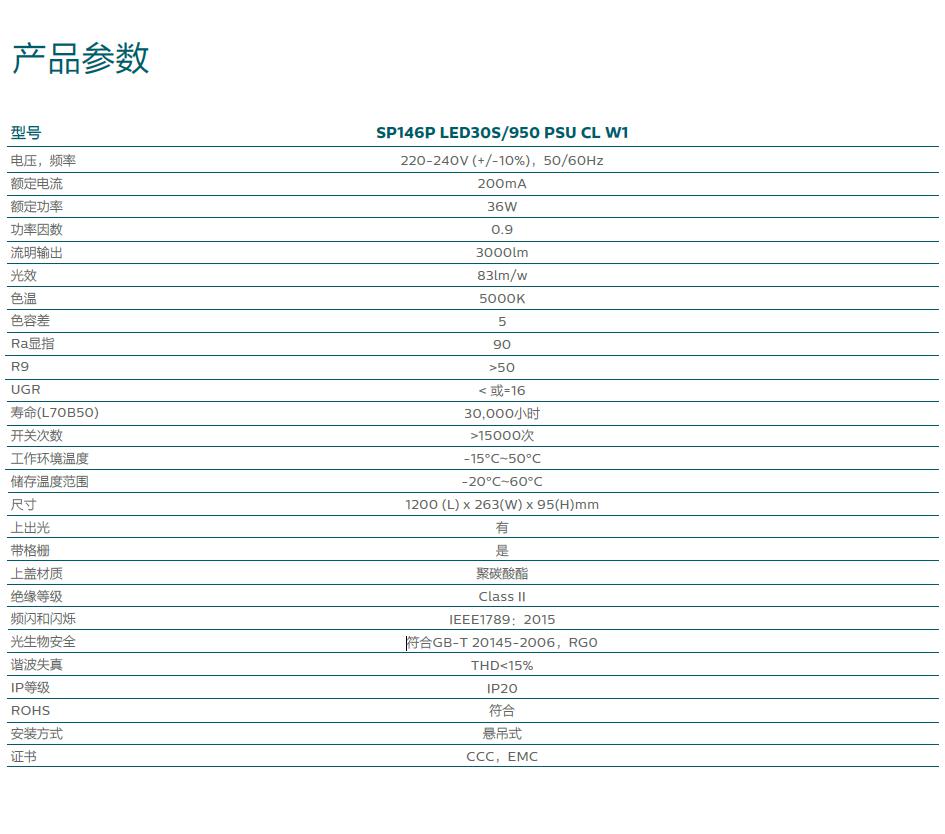 产品参数

| 型号 | SP146P LED30S/950 PSU CL W1 |
|---|---|
| 电压，频率 | 220-240V (+/-10%)，50/60Hz |
| 额定电流 | 200mA |
| 额定功率 | 36W |
| 功率因数 | 0.9 |
| 流明输出 | 3000lm |
| 光效 | 83lm/w |
| 色温 | 5000K |
| 色容差 | 5 |
| Ra显指 | 90 |
| R9 | >50 |
| UGR | < 或=16 |
| 寿命(L70B50) | 30,000小时 |
| 开关次数 | >15000次 |
| 工作环境温度 | -15°C~50°C |
| 储存温度范围 | -20°C~60°C |
| 尺寸 | 1200 (L) x 263(W) x 95(H)mm |
| 上出光 | 有 |
| 带格栅 | 是 |
| 上盖材质 | 聚碳酸酯 |
| 绝缘等级 | Class II |
| 频闪和闪烁 | IEEE1789：2015 |
| 光生物安全 | 符合GB-T 20145-2006，RG0 |
| 谐波失真 | THD<15% |
| IP等级 | IP20 |
| ROHS | 符合 |
| 安装方式 | 悬吊式 |
| 证书 | CCC，EMC |